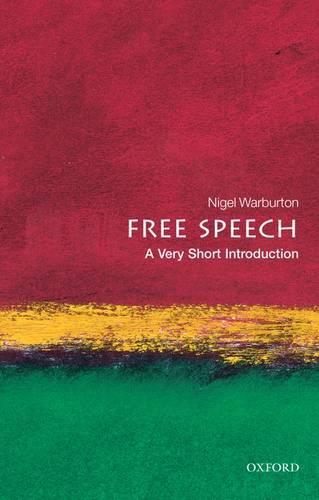 Nigel Warburton

FREE SPEECH

A Very Short Introduction

OXFORD